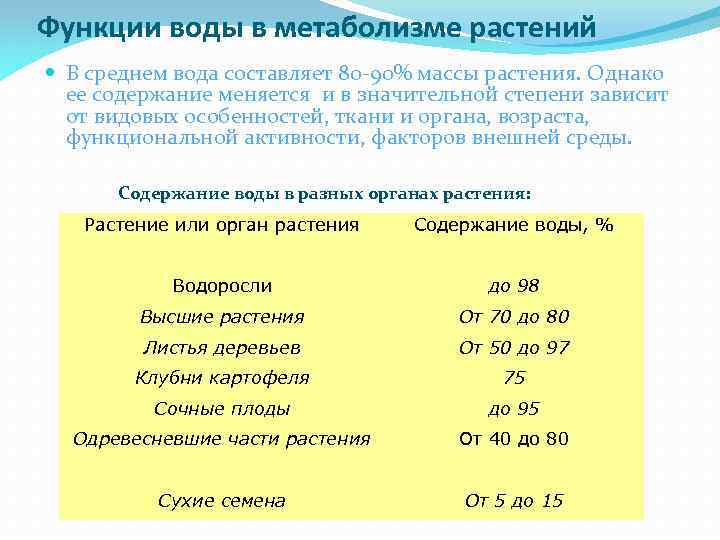 Функции воды в метаболизме растений

В среднем вода составляет 80-90% массы растения. Однако ее содержание меняется и в значительной степени зависит от видовых особенностей, ткани и органа, возраста, функциональной активности, факторов внешней среды.

Содержание воды в разных органах растения:

| Растение или орган растения | Содержание воды, % |
|---|---|
| Водоросли | до 98 |
| Высшие растения | От 70 до 80 |
| Листья деревьев | От 50 до 97 |
| Клубни картофеля | 75 |
| Сочные плоды | до 95 |
| Одревесневшие части растения | От 40 до 80 |
| Сухие семена | От 5 до 15 |